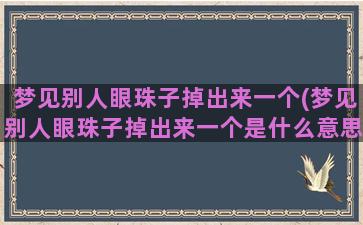 梦见别人眼珠子掉出来一个(梦见别人眼珠子掉出来一个是什么意思